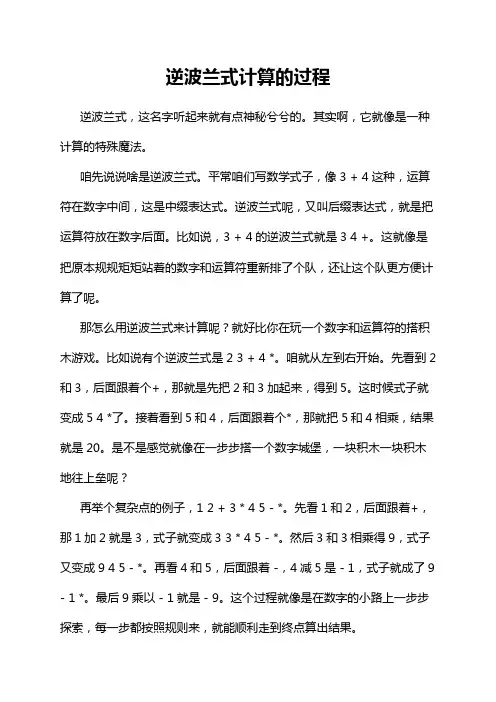 逆波兰式计算的过程

逆波兰式，这名字听起来就有点神秘兮兮的。其实啊，它就像是一种计算的特殊魔法。

咱先说说啥是逆波兰式。平常咱们写数学式子，像 3 + 4 这种，运算符在数字中间，这是中缀表达式。逆波兰式呢，又叫后缀表达式，就是把运算符放在数字后面。比如说，3 + 4 的逆波兰式就是 3 4 +。这就像是把原本规规矩矩站着的数字和运算符重新排了个队，还让这个队更方便计算了呢。

那怎么用逆波兰式来计算呢？就好比你在玩一个数字和运算符的搭积木游戏。比如说有个逆波兰式是 2 3 + 4 *。咱就从左到右开始。先看到 2 和 3，后面跟着个+，那就是先把 2 和 3 加起来，得到 5。这时候式子就变成 5 4 *了。接着看到 5 和 4，后面跟着个*，那就把 5 和 4 相乘，结果就是 20。是不是感觉就像在一步步搭一个数字城堡，一块积木一块积木地往上垒呢？

再举个复杂点的例子，1 2 + 3 * 4 5 - *。先看 1 和 2，后面跟着+，那 1 加 2 就是 3，式子就变成 3 3 * 4 5 - *。然后 3 和 3 相乘得 9，式子又变成 9 4 5 - *。再看 4 和 5，后面跟着 -，4 减 5 是 - 1，式子就成了 9 - 1 *。最后 9 乘以 - 1 就是 - 9。这个过程就像是在数字的小路上一步步探索，每一步都按照规则来，就能顺利走到终点算出结果。